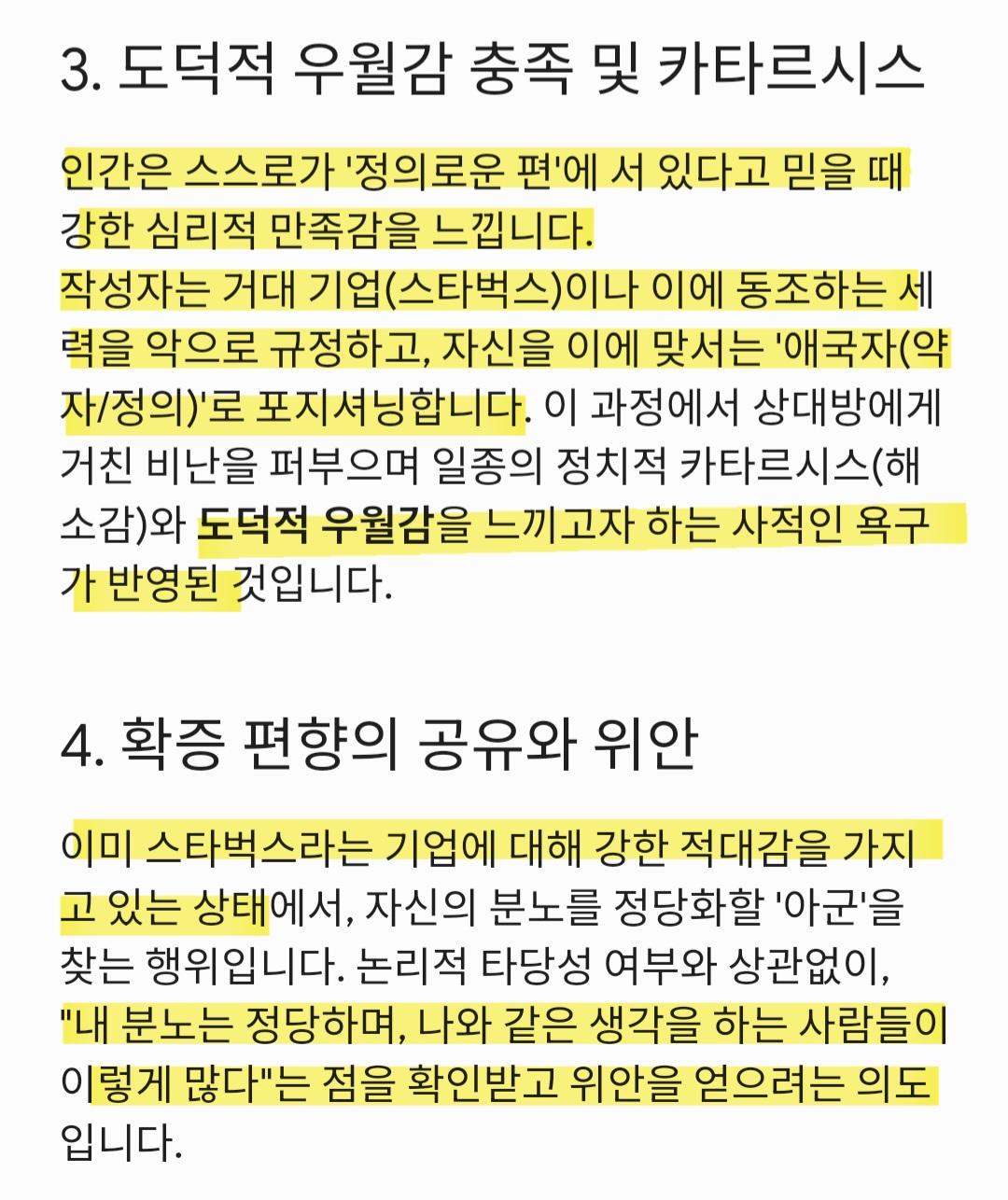 3. 도덕적 우월감 충족 및 카타르시스

인간은 스스로가 '정의로운 편'에 서 있다고 믿을 때 강한 심리적 만족감을 느낍니다.
작성자는 거대 기업(스타벅스)이나 이에 동조하는 세력을 악으로 규정하고, 자신을 이에 맞서는 '애국자(약자/정의)'로 포지셔닝합니다. 이 과정에서 상대방에게 거친 비난을 퍼부으며 일종의 정치적 카타르시스(해소감)와 도덕적 우월감을 느끼고자 하는 사적인 욕구가 반영된 것입니다.

4. 확증 편향의 공유와 위안

이미 스타벅스라는 기업에 대해 강한 적대감을 가지고 있는 상태에서, 자신의 분노를 정당화할 '아군'을 찾는 행위입니다. 논리적 타당성 여부와 상관없이, "내 분노는 정당하며, 나와 같은 생각을 하는 사람들이 이렇게 많다"는 점을 확인받고 위안을 얻으려는 의도입니다.